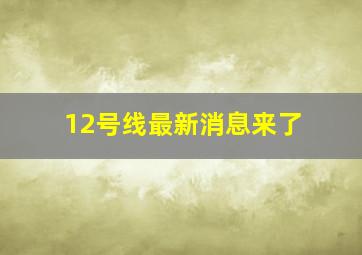 12号线最新消息来了